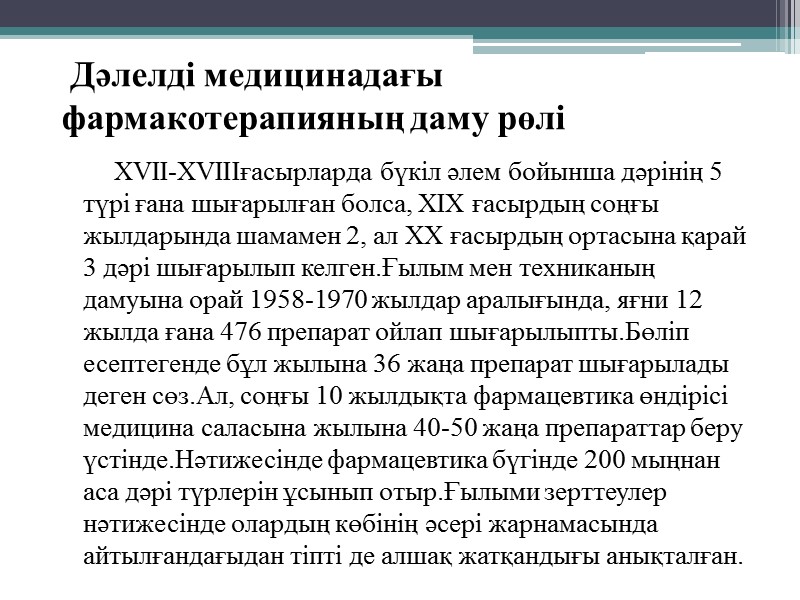 Дәлелді медицинадағы фармакотерапияның даму рөлі

XVII-XVIIIғасырларда бүкіл әлем бойынша дәрінің 5 түрі ғана шығарылған болса, XIX ғасырдың соңғы жылдарында шамамен 2, ал XX ғасырдың ортасына қарай 3 дәрі шығарылып келген.Ғылым мен техниканың дамуына орай 1958-1970 жылдар аралығында, яғни 12 жылда ғана 476 препарат ойлап шығарылыпты.Бөліп есептегенде бұл жылына 36 жаңа препарат шығарылады деген сөз.Ал, соңғы 10 жылдықта фармацевтика өндірісі медицина саласына жылына 40-50 жаңа препараттар беру үстінде.Нәтижесінде фармацевтика бүгінде 200 мыңнан аса дәрі түрлерін ұсынып отыр.Ғылыми зерттеулер нәтижесінде олардың көбінің әсері жарнамасында айтылғандағыдан тіпті де алшақ жатқандығы анықталған.